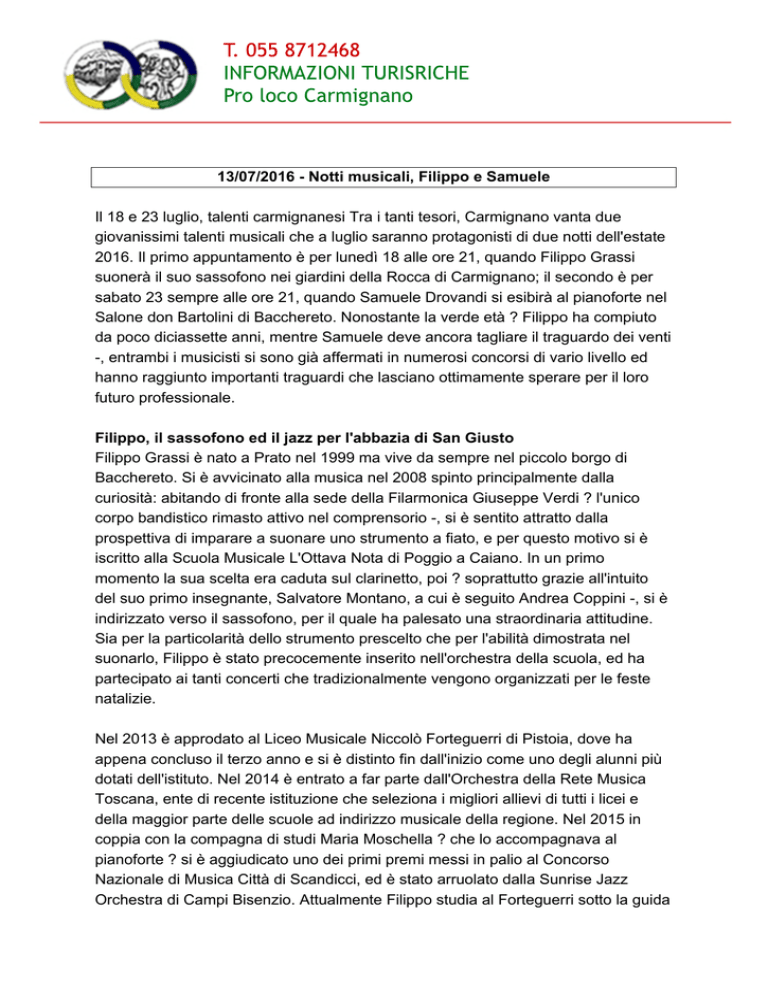 T. 055 8712468
INFORMAZIONI TURISRICHE
Pro loco Carmignano

13/07/2016 - Notti musicali, Filippo e Samuele

Il 18 e 23 luglio, talenti carmignanesi Tra i tanti tesori, Carmignano vanta due giovanissimi talenti musicali che a luglio saranno protagonisti di due notti dell'estate 2016. Il primo appuntamento è per lunedì 18 alle ore 21, quando Filippo Grassi suonerà il suo sassofono nei giardini della Rocca di Carmignano; il secondo è per sabato 23 sempre alle ore 21, quando Samuele Drovandi si esibirà al pianoforte nel Salone don Bartolini di Bacchereto. Nonostante la verde età ? Filippo ha compiuto da poco diciassette anni, mentre Samuele deve ancora tagliare il traguardo dei venti -, entrambi i musicisti si sono già affermati in numerosi concorsi di vario livello ed hanno raggiunto importanti traguardi che lasciano ottimamente sperare per il loro futuro professionale.

Filippo, il sassofono ed il jazz per l'abbazia di San Giusto
Filippo Grassi è nato a Prato nel 1999 ma vive da sempre nel piccolo borgo di Bacchereto. Si è avvicinato alla musica nel 2008 spinto principalmente dalla curiosità: abitando di fronte alla sede della Filarmonica Giuseppe Verdi ? l'unico corpo bandistico rimasto attivo nel comprensorio -, si è sentito attratto dalla prospettiva di imparare a suonare uno strumento a fiato, e per questo motivo si è iscritto alla Scuola Musicale L'Ottava Nota di Poggio a Caiano. In un primo momento la sua scelta era caduta sul clarinetto, poi ? soprattutto grazie all'intuito del suo primo insegnante, Salvatore Montano, a cui è seguito Andrea Coppini -, si è indirizzato verso il sassofono, per il quale ha palesato una straordinaria attitudine. Sia per la particolarità dello strumento prescelto che per l'abilità dimostrata nel suonarlo, Filippo è stato precocemente inserito nell'orchestra della scuola, ed ha partecipato ai tanti concerti che tradizionalmente vengono organizzati per le feste natalizie.

Nel 2013 è approdato al Liceo Musicale Niccolò Forteguerri di Pistoia, dove ha appena concluso il terzo anno e si è distinto fin dall'inizio come uno degli alunni più dotati dell'istituto. Nel 2014 è entrato a far parte dall'Orchestra della Rete Musica Toscana, ente di recente istituzione che seleziona i migliori allievi di tutti i licei e della maggior parte delle scuole ad indirizzo musicale della regione. Nel 2015 in coppia con la compagna di studi Maria Moschella ? che lo accompagnava al pianoforte ? si è aggiudicato uno dei primi premi messi in palio al Concorso Nazionale di Musica Città di Scandicci, ed è stato arruolato dalla Sunrise Jazz Orchestra di Campi Bisenzio. Attualmente Filippo studia al Forteguerri sotto la guida